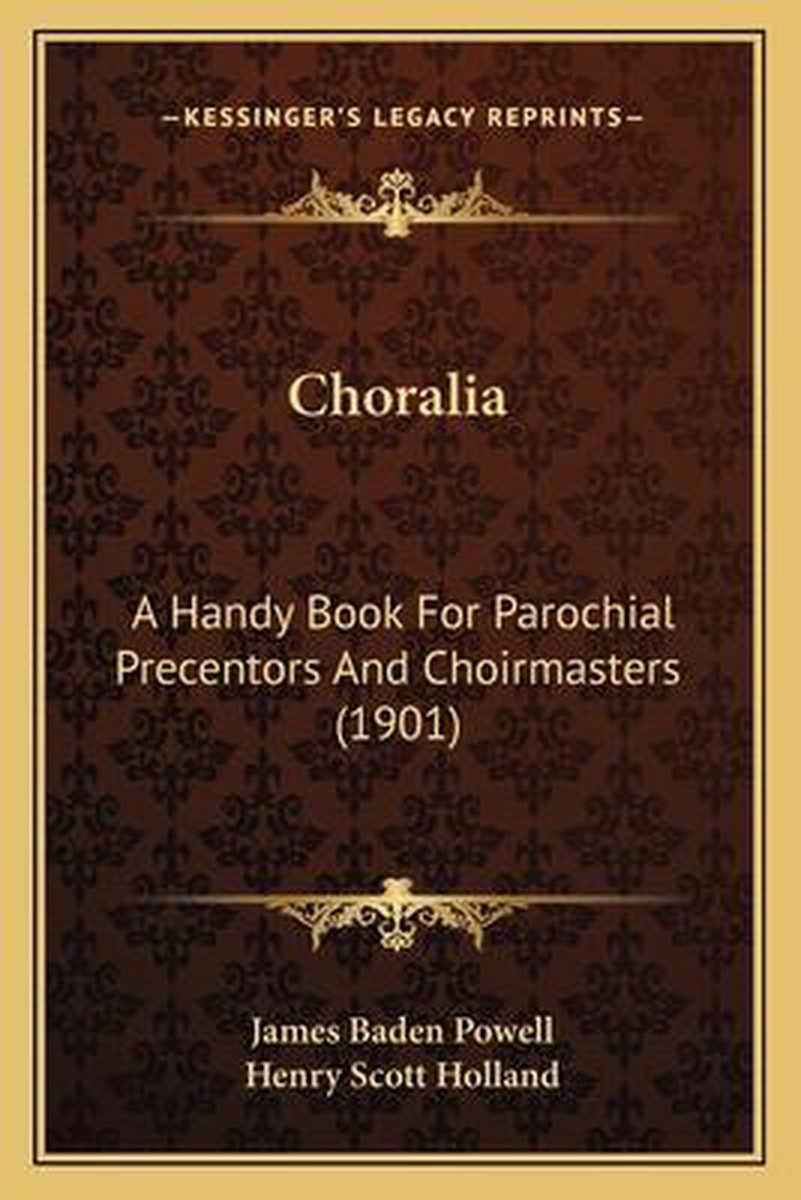 —KESSINGER'S LEGACY REPRINTS—

Choralia

A Handy Book For Parochial Precentors And Choirmasters (1901)

James Baden Powell
Henry Scott Holland